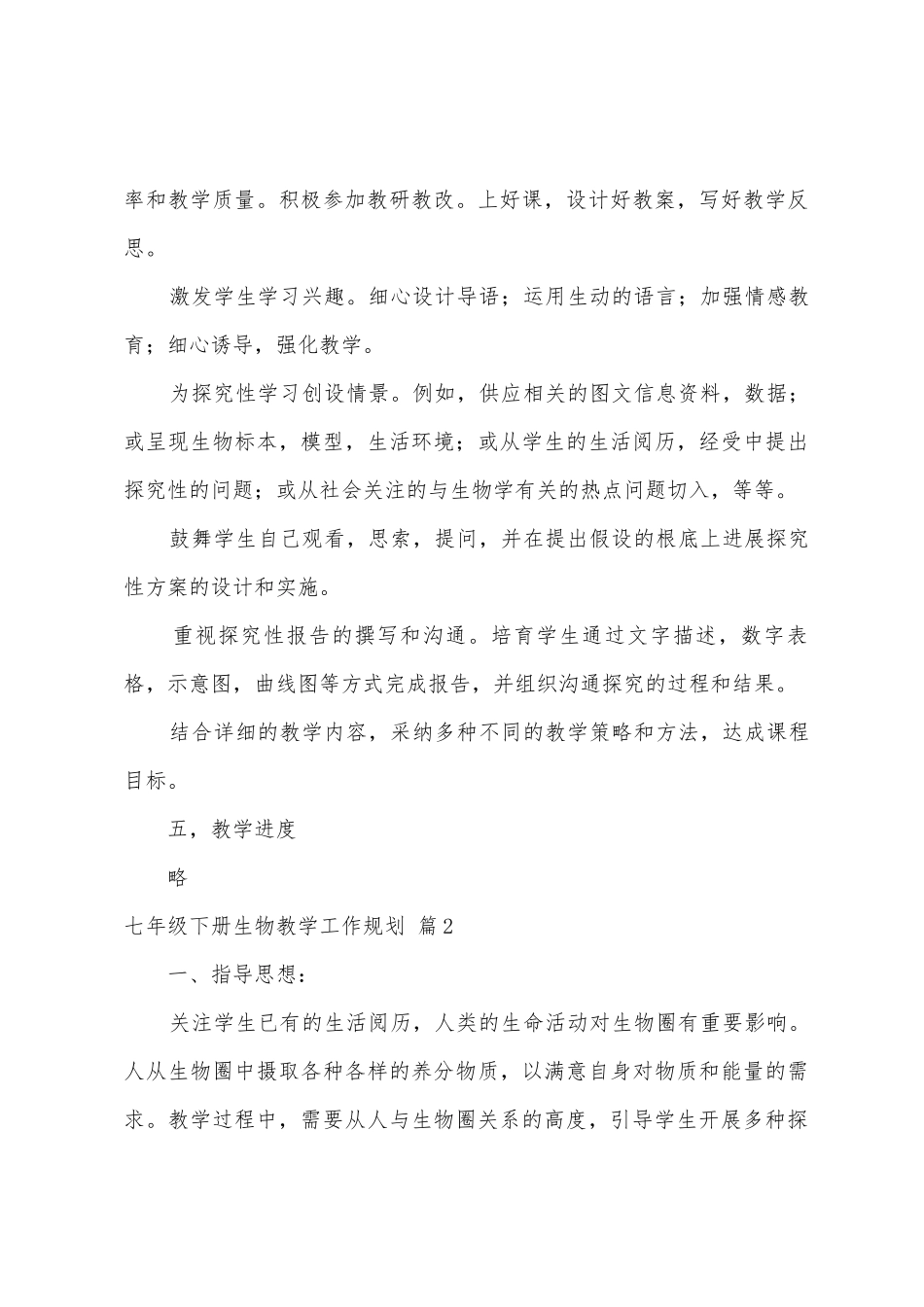 率和教学质量。积极参加教研教改。上好课，设计好教案，写好教学反思。

激发学生学习兴趣。细心设计导语；运用生动的语言；加强情感教育；细心诱导，强化教学。

为探究性学习创设情景。例如，供应相关的图文信息资料，数据；或呈现生物标本，模型，生活环境；或从学生的生活阅历，经受中提出探究性的问题；或从社会关注的与生物学有关的热点问题切入，等等。

鼓舞学生自己观看，思索，提问，并在提出假设的根底上进展探究性方案的设计和实施。

重视探究性报告的撰写和沟通。培育学生通过文字描述，数字表格，示意图，曲线图等方式完成报告，并组织沟通探究的过程和结果。

结合详细的教学内容，采纳多种不同的教学策略和方法，达成课程目标。

五，教学进度

略

七年级下册生物教学工作规划 篇2

一、指导思想：

关注学生已有的生活阅历，人类的生命活动对生物圈有重要影响。人从生物圈中摄取各种各样的养分物质，以满意自身对物质和能量的需求。教学过程中，需要从人与生物圈关系的高度，引导学生开展多种探